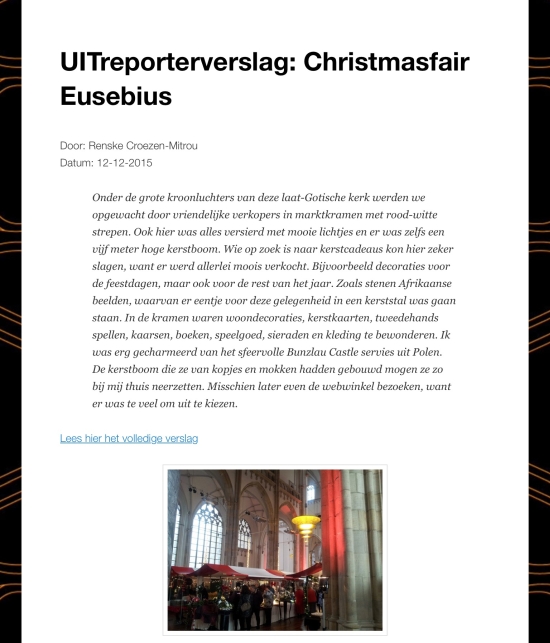 UITreporterverslag: Christmasfair Eusebius

Door: Renske Croezen-Mitrou
Datum: 12-12-2015

Onder de grote kroonluchters van deze laat-Gotische kerk werden we opgewacht door vriendelijke verkopers in marktkramen met rood-witte strepen. Ook hier was alles versierd met mooie lichtjes en er was zelfs een vijf meter hoge kerstboom. Wie op zoek is naar kerstcadeaus kon hier zeker slagen, want er werd allerlei moois verkocht. Bijvoorbeeld decoraties voor de feestdagen, maar ook voor de rest van het jaar. Zoals stenen Afrikaanse beelden, waarvan er eentje voor deze gelegenheid in een kerststal was gaan staan. In de kramen waren woondecoraties, kerstkaarten, tweedehands spellen, kaarsen, boeken, speelgoed, sieraden en kleding te bewonderen. Ik was erg gecharmeerd van het sfeervolle Bunzlau Castle servies uit Polen. De kerstboom die ze van kopjes en mokken hadden gebouwd mogen ze zo bij mij thuis neerzetten. Misschien later even de webwinkel bezoeken, want er was te veel om uit te kiezen.

Lees hier het volledige verslag